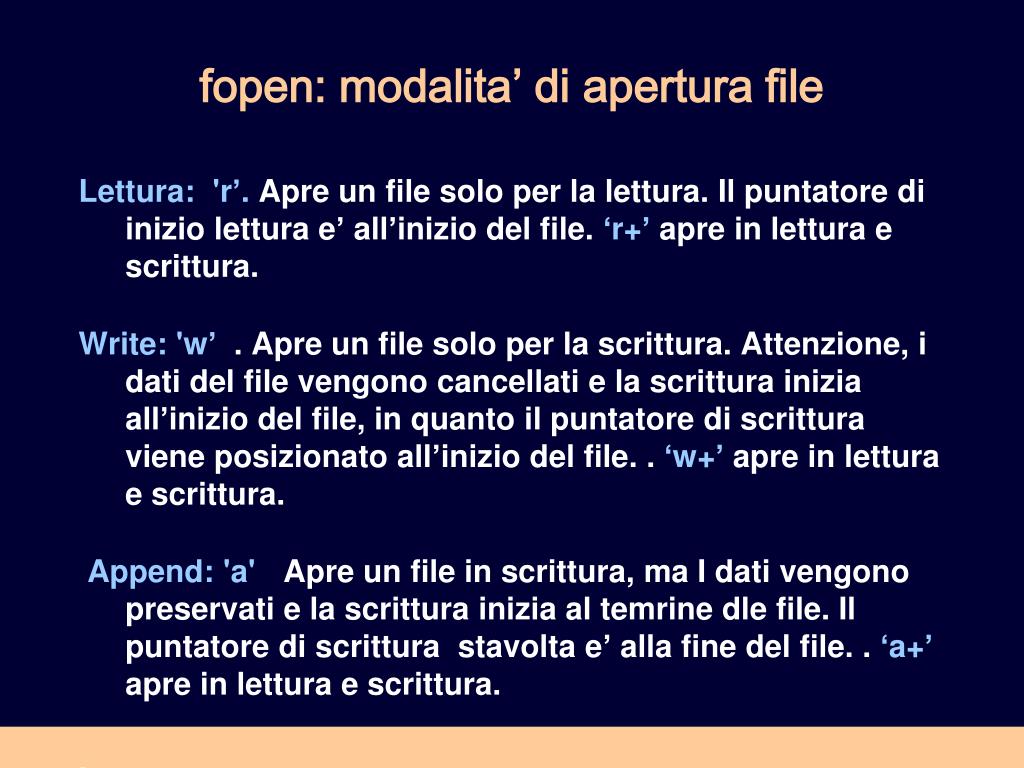 fopen: modalita’ di apertura file

Lettura: 'r’. Apre un file solo per la lettura. Il puntatore di inizio lettura e’ all’inizio del file. ‘r+’ apre in lettura e scrittura.

Write: 'w’ . Apre un file solo per la scrittura. Attenzione, i dati del file vengono cancellati e la scrittura inizia all’inizio del file, in quanto il puntatore di scrittura viene posizionato all’inizio del file. . ‘w+’ apre in lettura e scrittura.

Append: 'a' Apre un file in scrittura, ma I dati vengono preservati e la scrittura inizia al temrine dle file. Il puntatore di scrittura stavolta e’ alla fine del file. . ‘a+’ apre in lettura e scrittura.